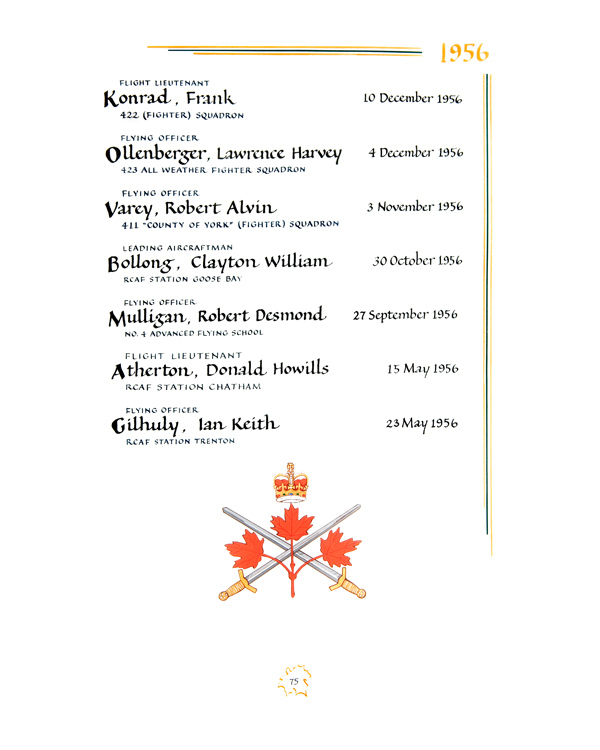 1956

FLIGHT LIEUTENANT
Konrad, Frank
422 (FIGHTER) SQUADRON
10 December 1956

FLYING OFFICER
Ollenberger, Lawrence Harvey
423 ALL WEATHER FIGHTER SQUADRON
4 December 1956

FLYING OFFICER
Varey, Robert Alvin
411 "COUNTY OF YORK" (FIGHTER) SQUADRON
3 November 1956

LEADING AIRCRAFTMAN
Bollong, Clayton William
RCAF STATION GOOSE BAY
30 October 1956

FLYING OFFICER
Mulligan, Robert Desmond
NO. 4 ADVANCED FLYING SCHOOL
27 September 1956

FLIGHT LIEUTENANT
Atherton, Donald Howills
RCAF STATION CHATHAM
15 May 1956

FLYING OFFICER
Gilhuly, Ian Keith
RCAF STATION TRENTON
23 May 1956

75